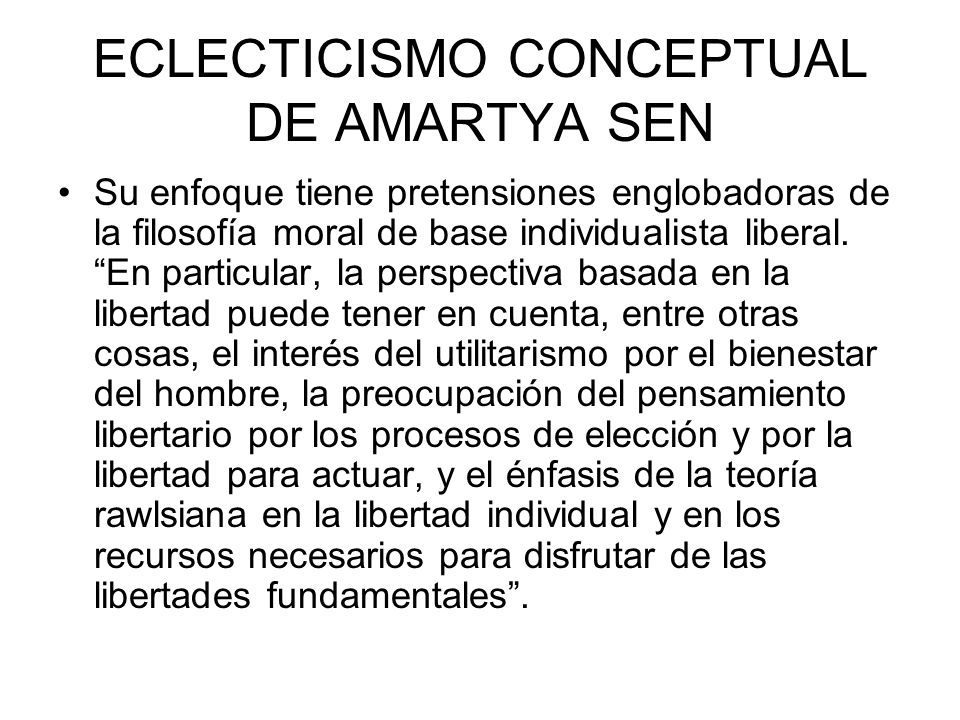 ECLECTICISMO CONCEPTUAL DE AMARTYA SEN

• Su enfoque tiene pretensiones englobadoras de la filosofía moral de base individualista liberal. “En particular, la perspectiva basada en la libertad puede tener en cuenta, entre otras cosas, el interés del utilitarismo por el bienestar del hombre, la preocupación del pensamiento libertario por los procesos de elección y por la libertad para actuar, y el énfasis de la teoría rawlsiana en la libertad individual y en los recursos necesarios para disfrutar de las libertades fundamentales”.